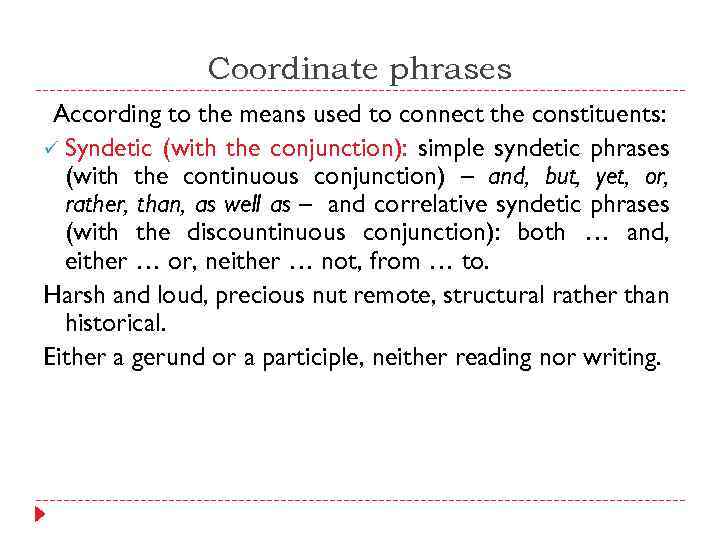 Coordinate phrases

According to the means used to connect the constituents:

✓ Syndetic (with the conjunction): simple syndetic phrases (with the continuous conjunction) – and, but, yet, or, rather, than, as well as – and correlative syndetic phrases (with the discountinuous conjunction): both … and, either … or, neither … not, from … to.

Harsh and loud, precious nut remote, structural rather than historical.

Either a gerund or a participle, neither reading nor writing.